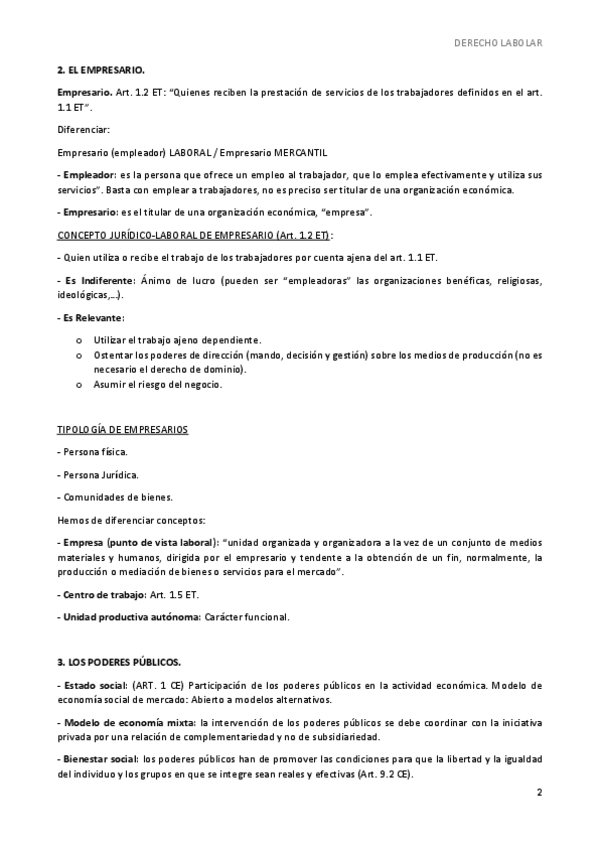 DERECHO LABOLAR

2. EL EMPRESARIO.

Empresario. Art. 1.2 ET: "Quienes reciben la prestación de servicios de los trabajadores definidos en el art. 1.1 ET".

Diferenciar:

Empresario (empleador) LABORAL / Empresario MERCANTIL

- Empleador: es la persona que ofrece un empleo al trabajador, que lo emplea efectivamente y utiliza sus servicios". Basta con emplear a trabajadores, no es preciso ser titular de una organización económica.

- Empresario: es el titular de una organización económica, "empresa".

CONCEPTO JURÍDICO-LABORAL DE EMPRESARIO (Art. 1.2 ET):

- Quien utiliza o recibe el trabajo de los trabajadores por cuenta ajena del art. 1.1 ET.

- Es Indiferente: Ánimo de lucro (pueden ser "empleadoras" las organizaciones benéficas, religiosas, ideológicas,...).

- Es Relevante:

o Utilizar el trabajo ajeno dependiente.
o Ostentar los poderes de dirección (mando, decisión y gestión) sobre los medios de producción (no es necesario el derecho de dominio).
o Asumir el riesgo del negocio.

TIPOLOGÍA DE EMPRESARIOS

- Persona física.

- Persona Jurídica.

- Comunidades de bienes.

Hemos de diferenciar conceptos:

- Empresa (punto de vista laboral): "unidad organizada y organizadora a la vez de un conjunto de medios materiales y humanos, dirigida por el empresario y tendente a la obtención de un fin, normalmente, la producción o mediación de bienes o servicios para el mercado".

- Centro de trabajo: Art. 1.5 ET.

- Unidad productiva autónoma: Carácter funcional.

3. LOS PODERES PÚBLICOS.

- Estado social: (ART. 1 CE) Participación de los poderes públicos en la actividad económica. Modelo de economía social de mercado: Abierto a modelos alternativos.

- Modelo de economía mixta: la intervención de los poderes públicos se debe coordinar con la iniciativa privada por una relación de complementariedad y no de subsidiariedad.

- Bienestar social: los poderes públicos han de promover las condiciones para que la libertad y la igualdad del individuo y los grupos en que se integre sean reales y efectivas (Art. 9.2 CE).

2